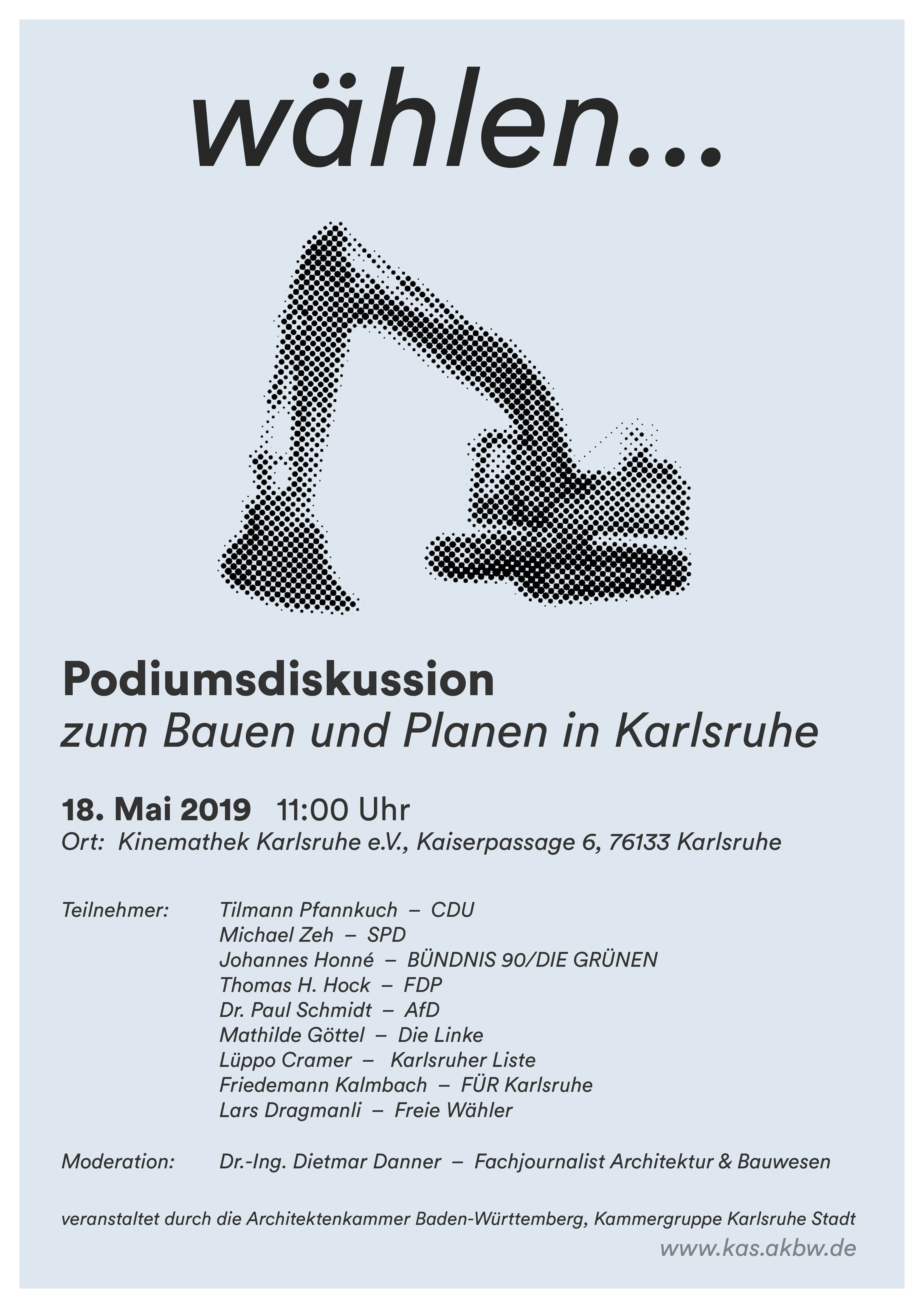 wählen...

Podiumsdiskussion
zum Bauen und Planen in Karlsruhe

18. Mai 2019 11:00 Uhr
Ort: Kinemathek Karlsruhe e.V., Kaiserpassage 6, 76133 Karlsruhe

Teilnehmer: Tilmann Pfannkuch – CDU
Michael Zeh – SPD
Johannes Honné – BÜNDNIS 90/DIE GRÜNEN
Thomas H. Hock – FDP
Dr. Paul Schmidt – AfD
Mathilde Göttel – Die Linke
Lüppo Cramer – Karlsruher Liste
Friedemann Kalmbach – FÜR Karlsruhe
Lars Dragmanli – Freie Wähler

Moderation: Dr.-Ing. Dietmar Danner – Fachjournalist Architektur & Bauwesen

veranstaltet durch die Architektenkammer Baden-Württemberg, Kammergruppe Karlsruhe Stadt
www.kas.akbw.de